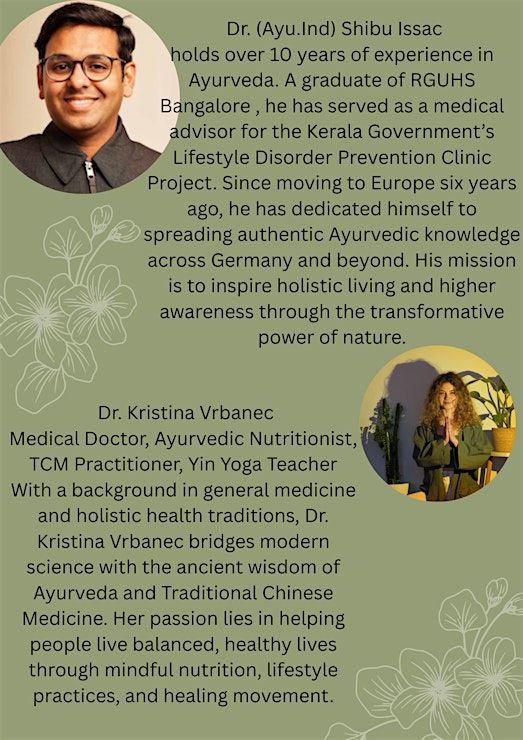 Dr. (Ayu.Ind) Shibu Issac holds over 10 years of experience in Ayurveda. A graduate of RGUHS Bangalore , he has served as a medical advisor for the Kerala Government's Lifestyle Disorder Prevention Clinic Project. Since moving to Europe six years ago, he has dedicated himself to spreading authentic Ayurvedic knowledge across Germany and beyond. His mission is to inspire holistic living and higher awareness through the transformative power of nature.

Dr. Kristina Vrbanec
Medical Doctor, Ayurvedic Nutritionist, TCM Practitioner, Yin Yoga Teacher
With a background in general medicine and holistic health traditions, Dr. Kristina Vrbanec bridges modern science with the ancient wisdom of Ayurveda and Traditional Chinese Medicine. Her passion lies in helping people live balanced, healthy lives through mindful nutrition, lifestyle practices, and healing movement.